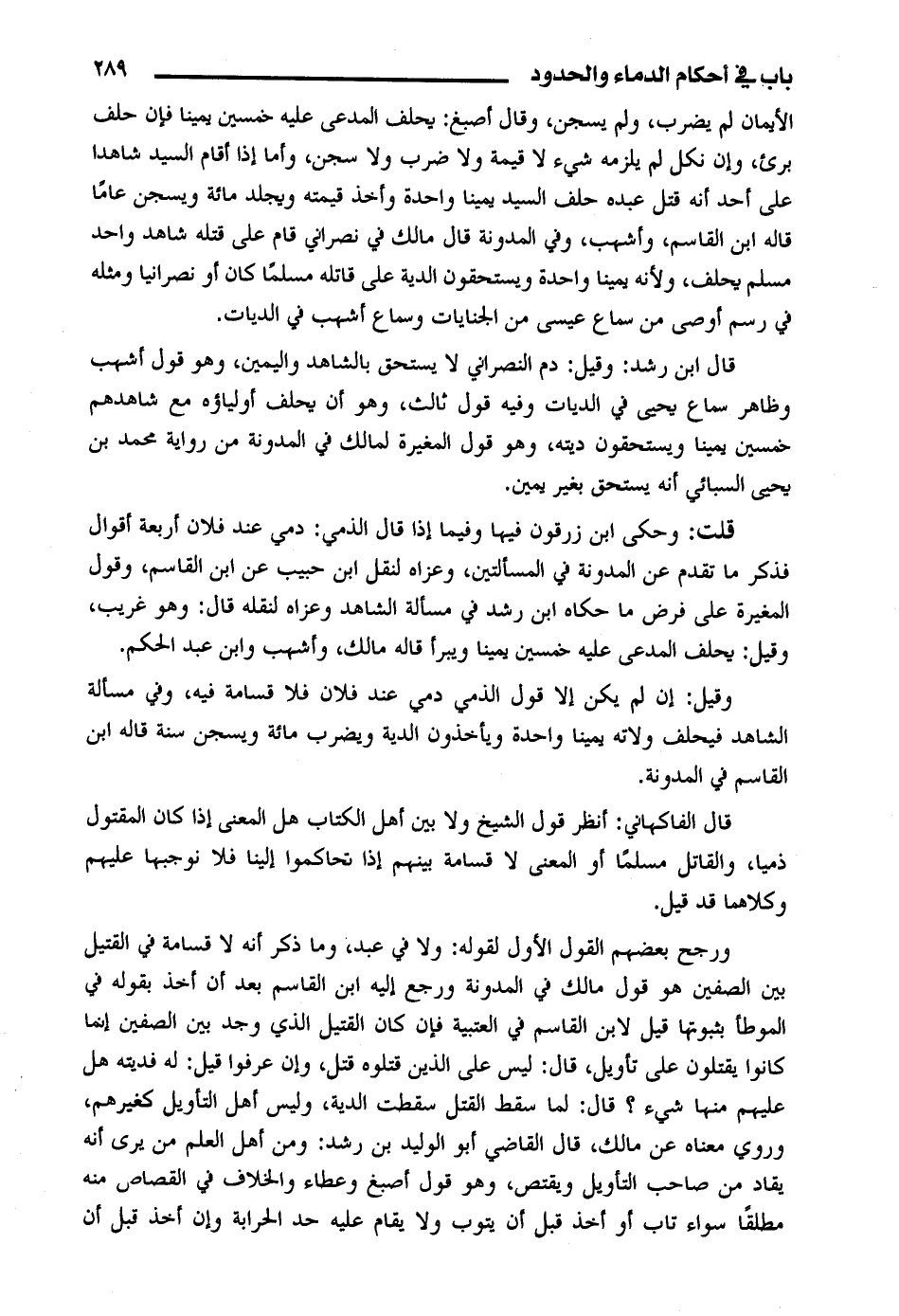 باب في أحكام الدماء والحدود ٢٨٩

الأيمان لم يضرب، ولم يسجن، وقال أصبغ: يحلف المدعى عليه خمسين يمينا فإن حلف برئ، وإن نكل لم يلزمه شيء لا قيمة ولا ضرب ولا سجن، وأما إذا أقام السيد شاهدا على أحد أنه قتل عبده حلف السيد يمينا واحدة وأخذ قيمته ويجلد مائة ويسجن عامًا قاله ابن القاسم، وأشهب، وفي المدونة قال مالك في نصراني قام على قتله شاهد واحد مسلم يحلف، ولأنه يمينا واحدة ويستحقون الدية على قاتله مسلمًا كان أو نصرانيا ومثله في رسم أوصى من سماع عيسى من الجنايات وسماع أشهب في الديات.

قال ابن رشد: وقيل: دم النصراني لا يستحق بالشاهد واليمين، وهو قول أشهب وظاهر سماع يحيى في الديات وفيه قول ثالث، وهو أن يحلف أولياؤه مع شاهدهم خمسين يمينا ويستحقون ديته، وهو قول المغيرة لمالك في المدونة من رواية محمد بن يحيى السبائي أنه يستحق بغير يمين.

قلت: وحكى ابن زرقون فيها وفيما إذا قال الذمي: دمي عند فلان أربعة أقوال فذكر ما تقدم عن المدونة في المسألتين، وعزاه لنقل ابن حبيب عن ابن القاسم، وقول المغيرة على فرض ما حكاه ابن رشد في مسألة الشاهد وعزاه لنقله قال: وهو غريب، وقيل: يحلف المدعى عليه خمسين يمينا ويبرأ قاله مالك، وأشهب وابن عبد الحكم.

وقيل: إن لم يكن إلا قول الذمي دمي عند فلان فلا قسامة فيه، وفي مسألة الشاهد فيحلف ولاته يمينا واحدة ويأخذون الدية ويضرب مائة ويسجن سنة قاله ابن القاسم في المدونة.

قال الفاكهاني: أنظر قول الشيخ ولا بين أهل الكتاب هل المعنى إذا كان المقتول ذميا، والقاتل مسلمًا أو المعنى لا قسامة بينهم إذا تحاكموا إلينا فلا نوجبها عليهم وكلاهما قد قيل.

ورجح بعضهم القول الأول لقوله: ولا في عبد، وما ذكر أنه لا قسامة في القتيل بين الصفين هو قول مالك في المدونة ورجع إليه ابن القاسم بعد أن أخذ بقوله في الموطأ بثبوتها قيل لابن القاسم في العتبية فإن كان القتيل الذي وجد بين الصفين إنما كانوا يقتلون على تأويل، قال: ليس على الذين قتلوه قتل، وإن عرفوا قيل: له فديته هل عليهم منها شيء ؟ قال: لما سقط القتل سقطت الدية، وليس أهل التأويل كغيرهم، وروي معناه عن مالك، قال القاضي أبو الوليد بن رشد: ومن أهل العلم من يرى أنه يقاد من صاحب التأويل ويقتص، وهو قول أصبغ وعطاء والخلاف في القصاص منه مطلقًا سواء تاب أو أخذ قبل أن يتوب ولا يقام عليه حد الحرابة وإن أخذ قبل أن